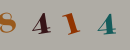 8 4 1 4